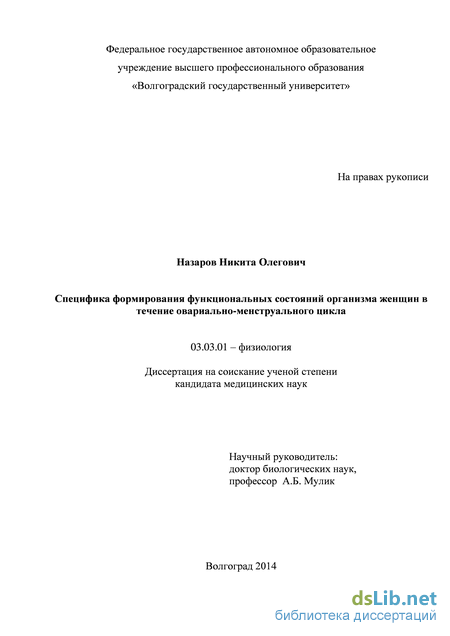 Федеральное государственное автономное образовательное учреждение высшего профессионального образования «Волгоградский государственный университет»

На правах рукописи

Назаров Никита Олегович

Специфика формирования функциональных состояний организма женщин в течение овариально-менструального цикла

03.03.01 – физиология

Диссертация на соискание ученой степени кандидата медицинских наук

Научный руководитель:
доктор биологических наук,
профессор А.Б. Мулик

Волгоград 2014

dsLib.net
библиотека диссертаций